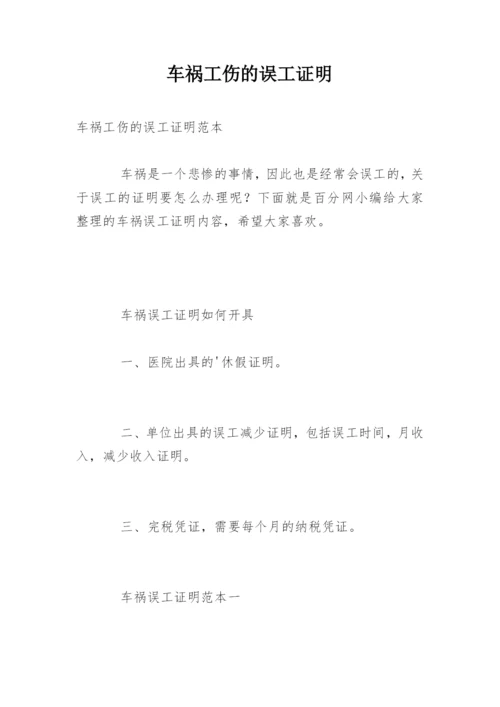 车祸工伤的误工证明

车祸工伤的误工证明范本

车祸是一个悲惨的事情，因此也是经常会误工的，关于误工的证明要怎么办理呢？下面就是百分网小编给大家整理的车祸误工证明内容，希望大家喜欢。

车祸误工证明如何开具

一、医院出具的'休假证明。

二、单位出具的误工减少证明，包括误工时间，月收入，减少收入证明。

三、完税凭证，需要每个月的纳税凭证。

车祸误工证明范本一